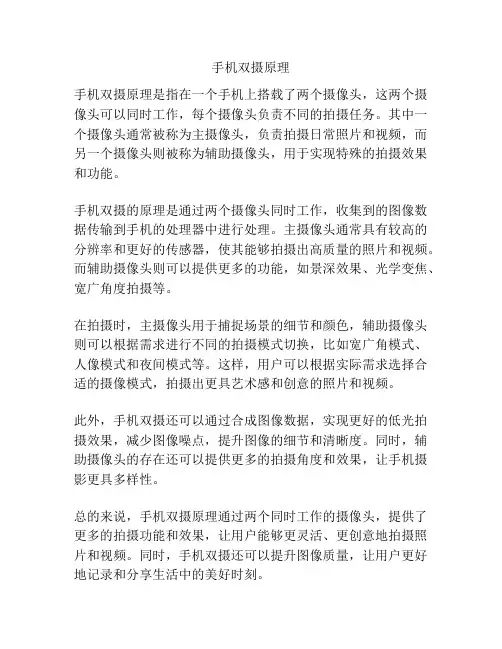 手机双摄原理

手机双摄原理是指在一个手机上搭载了两个摄像头，这两个摄像头可以同时工作，每个摄像头负责不同的拍摄任务。其中一个摄像头通常被称为主摄像头，负责拍摄日常照片和视频，而另一个摄像头则被称为辅助摄像头，用于实现特殊的拍摄效果和功能。

手机双摄的原理是通过两个摄像头同时工作，收集到的图像数据传输到手机的处理器中进行处理。主摄像头通常具有较高的分辨率和更好的传感器，使其能够拍摄出高质量的照片和视频。而辅助摄像头则可以提供更多的功能，如景深效果、光学变焦、宽广角度拍摄等。

在拍摄时，主摄像头用于捕捉场景的细节和颜色，辅助摄像头则可以根据需求进行不同的拍摄模式切换，比如宽广角模式、人像模式和夜间模式等。这样，用户可以根据实际需求选择合适的摄像模式，拍摄出更具艺术感和创意的照片和视频。

此外，手机双摄还可以通过合成图像数据，实现更好的低光拍摄效果，减少图像噪点，提升图像的细节和清晰度。同时，辅助摄像头的存在还可以提供更多的拍摄角度和效果，让手机摄影更具多样性。

总的来说，手机双摄原理通过两个同时工作的摄像头，提供了更多的拍摄功能和效果，让用户能够更灵活、更创意地拍摄照片和视频。同时，手机双摄还可以提升图像质量，让用户更好地记录和分享生活中的美好时刻。